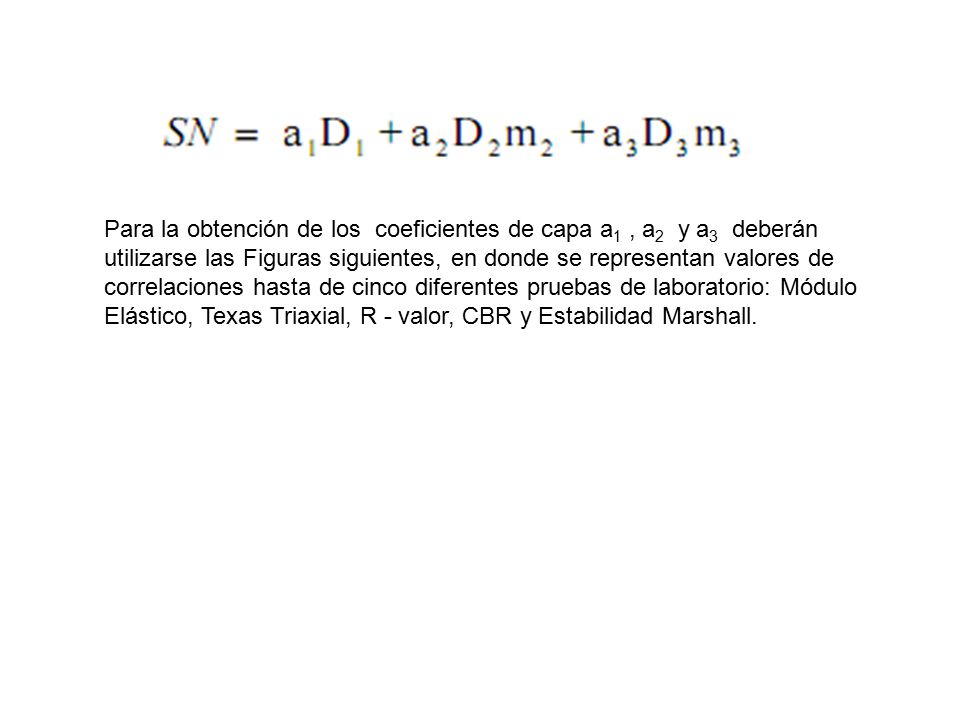 $SN = a_1D_1 + a_2D_2m_2 + a_3D_3m_3$

Para la obtención de los coeficientes de capa $a_1$ , $a_2$ y $a_3$ deberán utilizarse las Figuras siguientes, en donde se representan valores de correlaciones hasta de cinco diferentes pruebas de laboratorio: Módulo Elástico, Texas Triaxial, R - valor, CBR y Estabilidad Marshall.